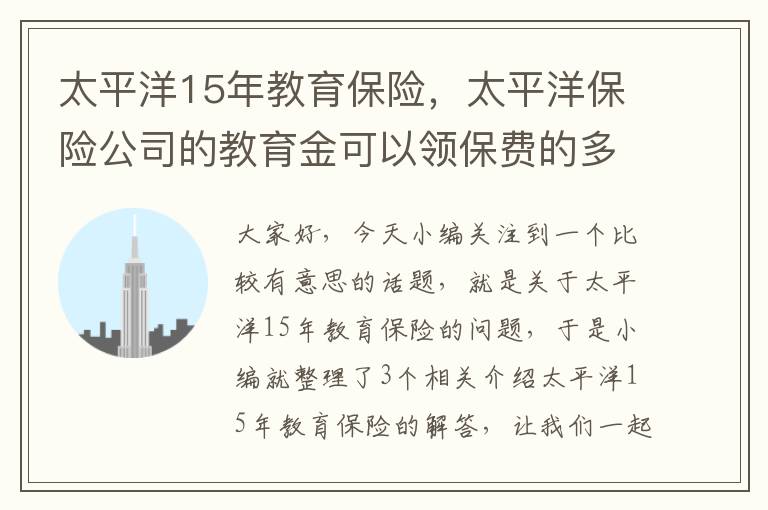 太平洋15年教育保险，太平洋保险公司的教育金可以领保费的多

大家好，今天小编关注到一个比较有意思的话题，就是关于太平洋15年教育保险的问题，于是小编就整理了3个相关介绍太平洋15年教育保险的解答，让我们一起